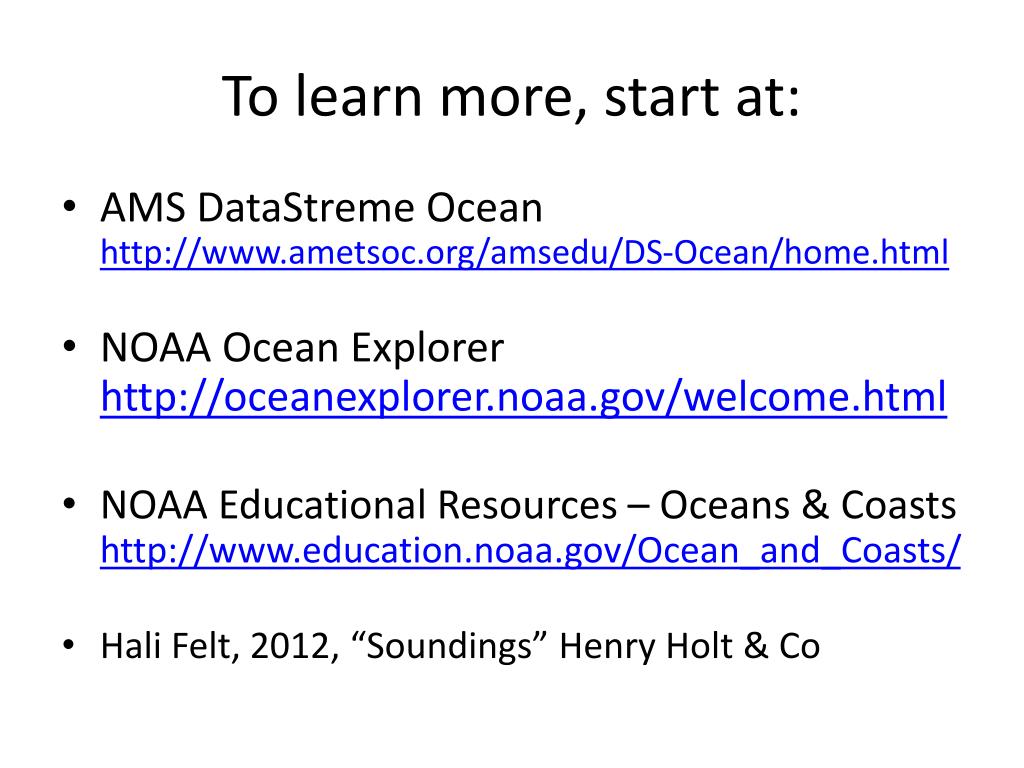 To learn more, start at:

• AMS DataStreme Ocean
http://www.ametsoc.org/amsedu/DS-Ocean/home.html

• NOAA Ocean Explorer
http://oceanexplorer.noaa.gov/welcome.html

• NOAA Educational Resources – Oceans & Coasts
http://www.education.noaa.gov/Ocean_and_Coasts/

• Hali Felt, 2012, “Soundings” Henry Holt & Co